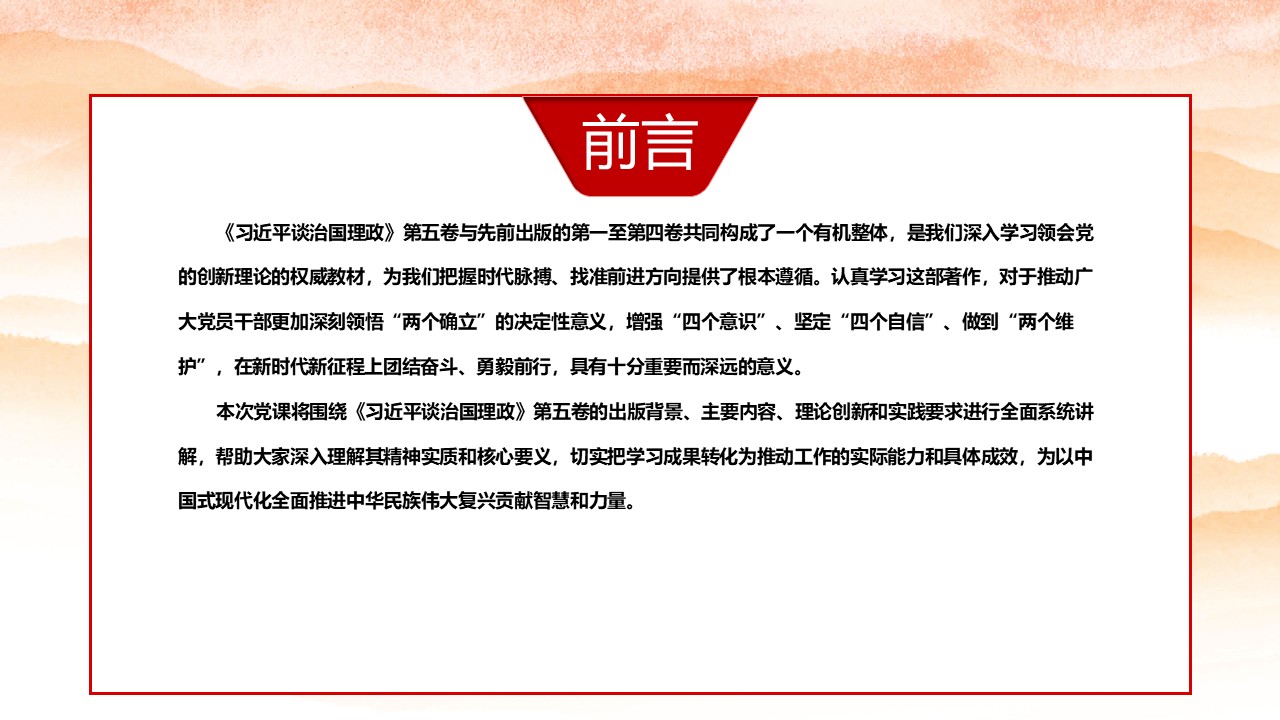 前言

《习近平谈治国理政》第五卷与先前出版的第一至第四卷共同构成了一个有机整体，是我们深入学习领会党的创新理论的权威教材，为我们把握时代脉搏、找准前进方向提供了根本遵循。认真学习这部著作，对于推动广大党员干部更加深刻领悟“两个确立”的决定性意义，增强“四个意识”、坚定“四个自信”、做到“两个维护”，在新时代新征程上团结奋斗、勇毅前行，具有十分重要而深远的意义。

本次党课将围绕《习近平谈治国理政》第五卷的出版背景、主要内容、理论创新和实践要求进行全面系统讲解，帮助大家深入理解其精神实质和核心要义，切实把学习成果转化为推动工作的实际能力和具体成效，为以中国式现代化全面推进中华民族伟大复兴贡献智慧和力量。